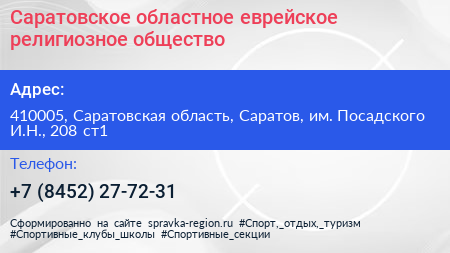 Саратовское областное еврейское религиозное общество

Адрес:

410005, Саратовская область, Саратов, им. Посадского И.Н., 208 ст1

Телефон:

+7 (8452) 27-72-31

Сформированно на сайте spravka-region.ru #Спорт,_отдых,_туризм #Спортивные_клубы_школы #Спортивные_секции